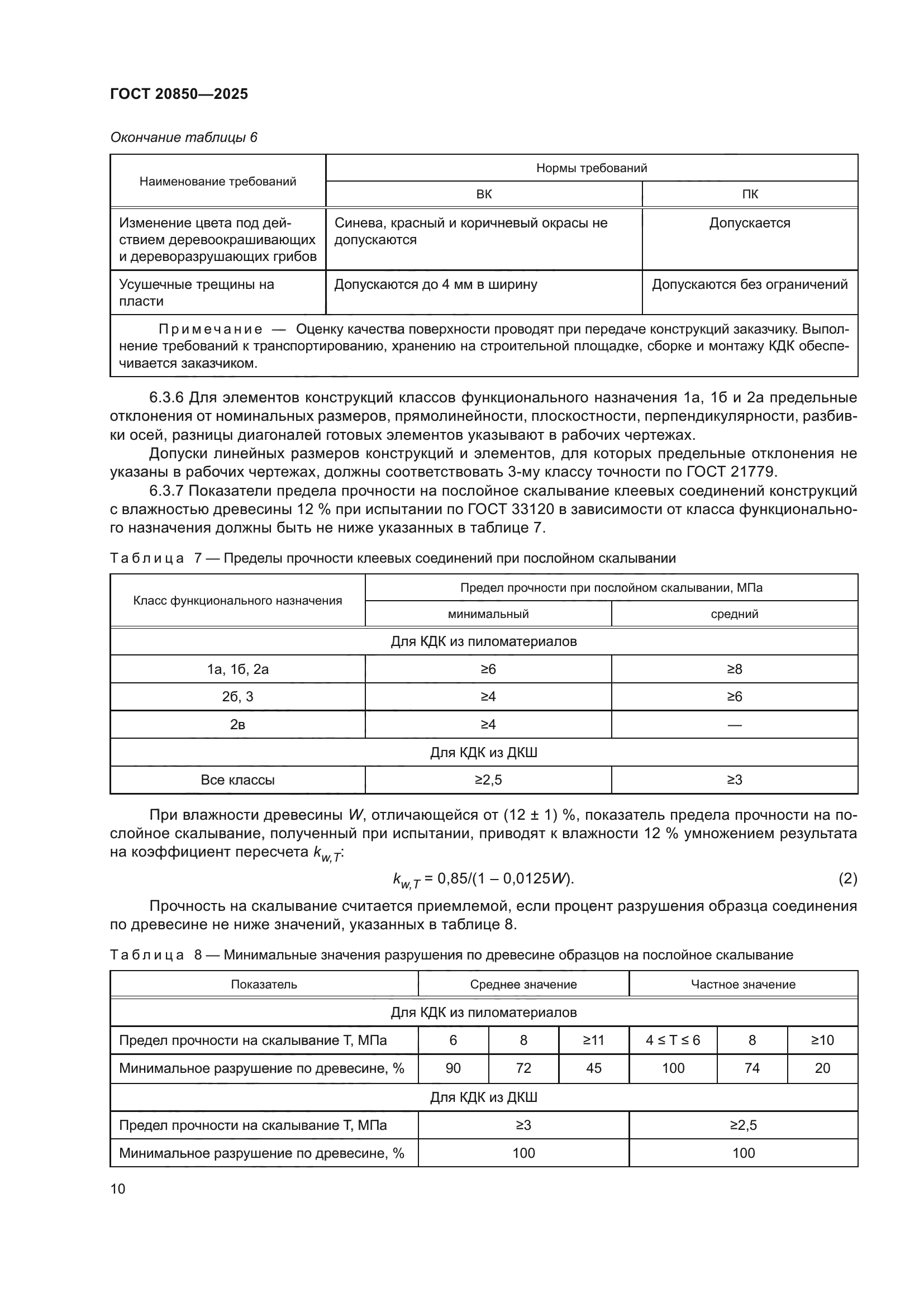 ГОСТ 20850—2025

Окончание таблицы 6

| Наименование требований | Нормы требований | |
|---|---|---|
| | ВК | ПК |
| Изменение цвета под действием деревоокрашивающих и дереворазрушающих грибов | Синева, красный и коричневый окрасы не допускаются | Допускается |
| Усушечные трещины на пласти | Допускаются до 4 мм в ширину | Допускаются без ограничений |
| Примечание — Оценку качества поверхности проводят при передаче конструкций заказчику. Выполнение требований к транспортированию, хранению на строительной площадке, сборке и монтажу КДК обеспечивается заказчиком. | | |

6.3.6 Для элементов конструкций классов функционального назначения 1а, 1б и 2а предельные отклонения от номинальных размеров, прямолинейности, плоскостности, перпендикулярности, разбивки осей, разницы диагоналей готовых элементов указывают в рабочих чертежах.

Допуски линейных размеров конструкций и элементов, для которых предельные отклонения не указаны в рабочих чертежах, должны соответствовать 3-му классу точности по ГОСТ 21779.

6.3.7 Показатели предела прочности на послойное скалывание клеевых соединений конструкций с влажностью древесины 12 % при испытании по ГОСТ 33120 в зависимости от класса функционального назначения должны быть не ниже указанных в таблице 7.

Таблица 7 — Пределы прочности клеевых соединений при послойном скалывании

| Класс функционального назначения | Предел прочности при послойном скалывании, МПа | |
|---|---|---|
| | минимальный | средний |
| Для КДК из пиломатериалов | | |
| 1а, 1б, 2а | ≥6 | ≥8 |
| 2б, 3 | ≥4 | ≥6 |
| 2в | ≥4 | — |
| Для КДК из ДКШ | | |
| Все классы | ≥2,5 | ≥3 |

При влажности древесины $W$, отличающейся от (12 ± 1) %, показатель предела прочности на послойное скалывание, полученный при испытании, приводят к влажности 12 % умножением результата на коэффициент пересчета $k_{w,T}$:

$k_{w,T} = 0,85/(1 - 0,0125W)$. (2)

Прочность на скалывание считается приемлемой, если процент разрушения образца соединения по древесине не ниже значений, указанных в таблице 8.

Таблица 8 — Минимальные значения разрушения по древесине образцов на послойное скалывание

| Показатель | Среднее значение | | | Частное значение | | |
|---|---|---|---|---|---|---|
| Для КДК из пиломатериалов | | | | | | |
| Предел прочности на скалывание Т, МПа | 6 | 8 | ≥11 | 4 ≤ Т ≤ 6 | 8 | ≥10 |
| Минимальное разрушение по древесине, % | 90 | 72 | 45 | 100 | 74 | 20 |
| Для КДК из ДКШ | | | | | | |
| Предел прочности на скалывание Т, МПа | ≥3 | | | ≥2,5 | | |
| Минимальное разрушение по древесине, % | 100 | | | 100 | | |

10